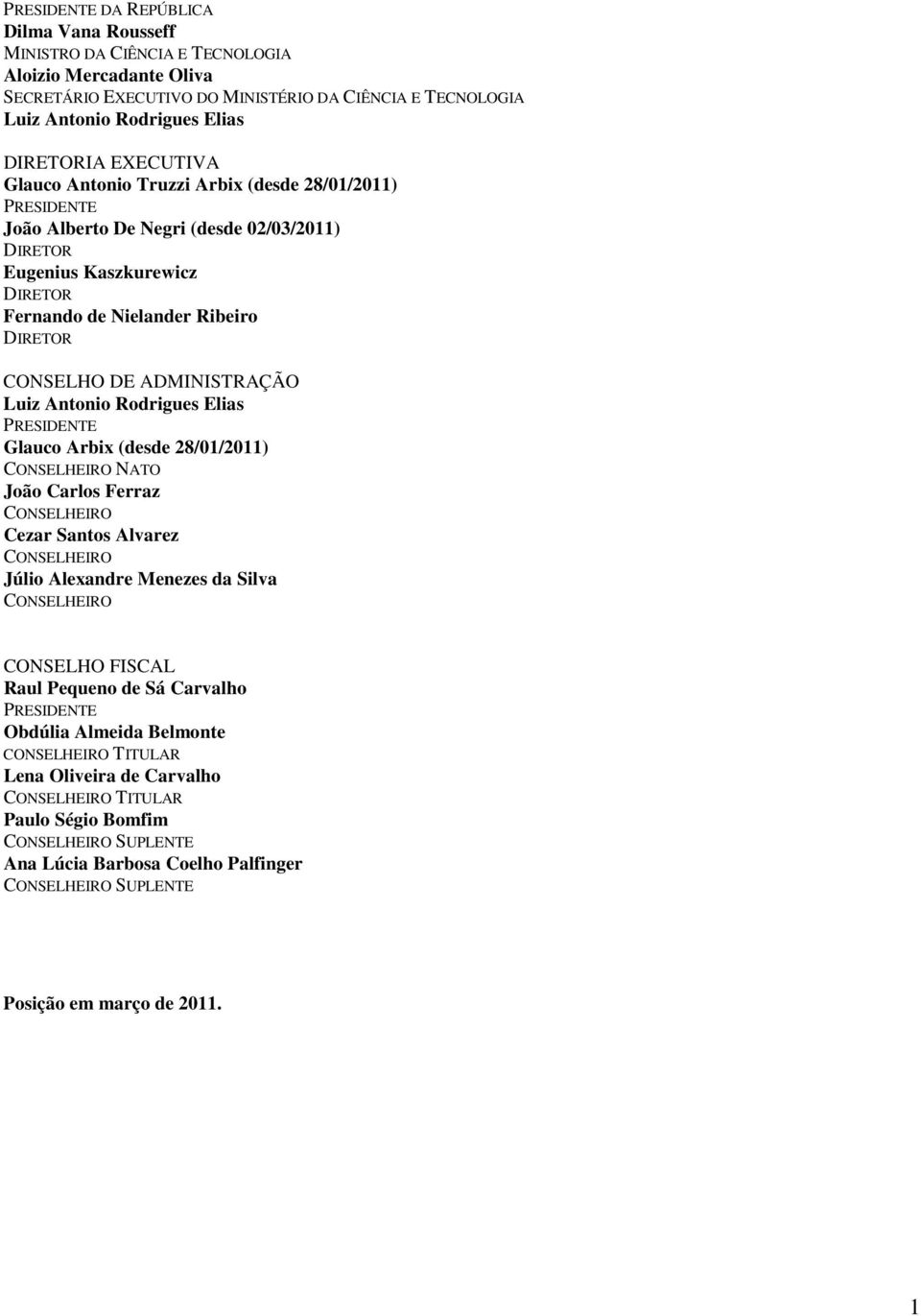 PRESIDENTE DA REPÚBLICA
Dilma Vana Rousseff
MINISTRO DA CIÊNCIA E TECNOLOGIA
Aloizio Mercadante Oliva
SECRETÁRIO EXECUTIVO DO MINISTÉRIO DA CIÊNCIA E TECNOLOGIA
Luiz Antonio Rodrigues Elias

DIRETORIA EXECUTIVA
Glauco Antonio Truzzi Arbix (desde 28/01/2011)
PRESIDENTE
João Alberto De Negri (desde 02/03/2011)
DIRETOR
Eugenius Kaszkurewicz
DIRETOR
Fernando de Nielander Ribeiro
DIRETOR

CONSELHO DE ADMINISTRAÇÃO
Luiz Antonio Rodrigues Elias
PRESIDENTE
Glauco Arbix (desde 28/01/2011)
CONSELHEIRO NATO
João Carlos Ferraz
CONSELHEIRO
Cezar Santos Alvarez
CONSELHEIRO
Júlio Alexandre Menezes da Silva
CONSELHEIRO

CONSELHO FISCAL
Raul Pequeno de Sá Carvalho
PRESIDENTE
Obdúlia Almeida Belmonte
CONSELHEIRO TITULAR
Lena Oliveira de Carvalho
CONSELHEIRO TITULAR
Paulo Ségio Bomfim
CONSELHEIRO SUPLENTE
Ana Lúcia Barbosa Coelho Palfinger
CONSELHEIRO SUPLENTE

Posição em março de 2011.

1